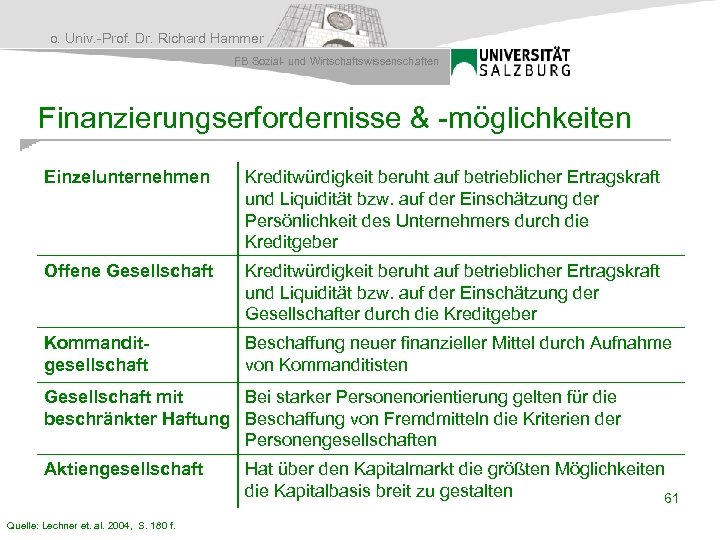 o. Univ.-Prof. Dr. Richard Hammer

FB Sozial- und Wirtschaftswissenschaften

UNIVERSITÄT SALZBURG

Finanzierungserfordernisse & -möglichkeiten

| | |
|---|---|
| Einzelunternehmen | Kreditwürdigkeit beruht auf betrieblicher Ertragskraft und Liquidität bzw. auf der Einschätzung der Persönlichkeit des Unternehmers durch die Kreditgeber |
| Offene Gesellschaft | Kreditwürdigkeit beruht auf betrieblicher Ertragskraft und Liquidität bzw. auf der Einschätzung der Gesellschafter durch die Kreditgeber |
| Kommanditgesellschaft | Beschaffung neuer finanzieller Mittel durch Aufnahme von Kommanditisten |
| Gesellschaft mit beschränkter Haftung | Bei starker Personenorientierung gelten für die Beschaffung von Fremdmitteln die Kriterien der Personengesellschaften |
| Aktiengesellschaft | Hat über den Kapitalmarkt die größten Möglichkeiten die Kapitalbasis breit zu gestalten |

61

Quelle: Lechner et. al. 2004, S. 180 f.